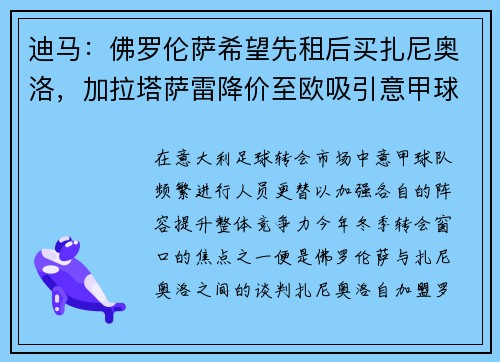 迪马：佛罗伦萨希望先租后买扎尼奥洛，加拉塔萨雷降价至欧吸引意甲球

在意大利足球转会市场中意甲球队频繁进行人员更替以加强各自的阵容提升整体竞争力今年冬季转会窗口的焦点之一便是佛罗伦萨与扎尼奥洛之间的谈判扎尼奥洛自加盟罗